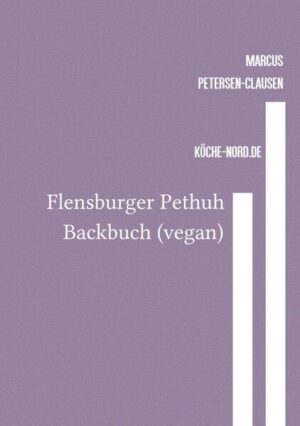 MARCUS
PETERSEN-CLAUSEN

KÖCHE-NORD.DE

Flensburger Pethuh
Backbuch (vegan)